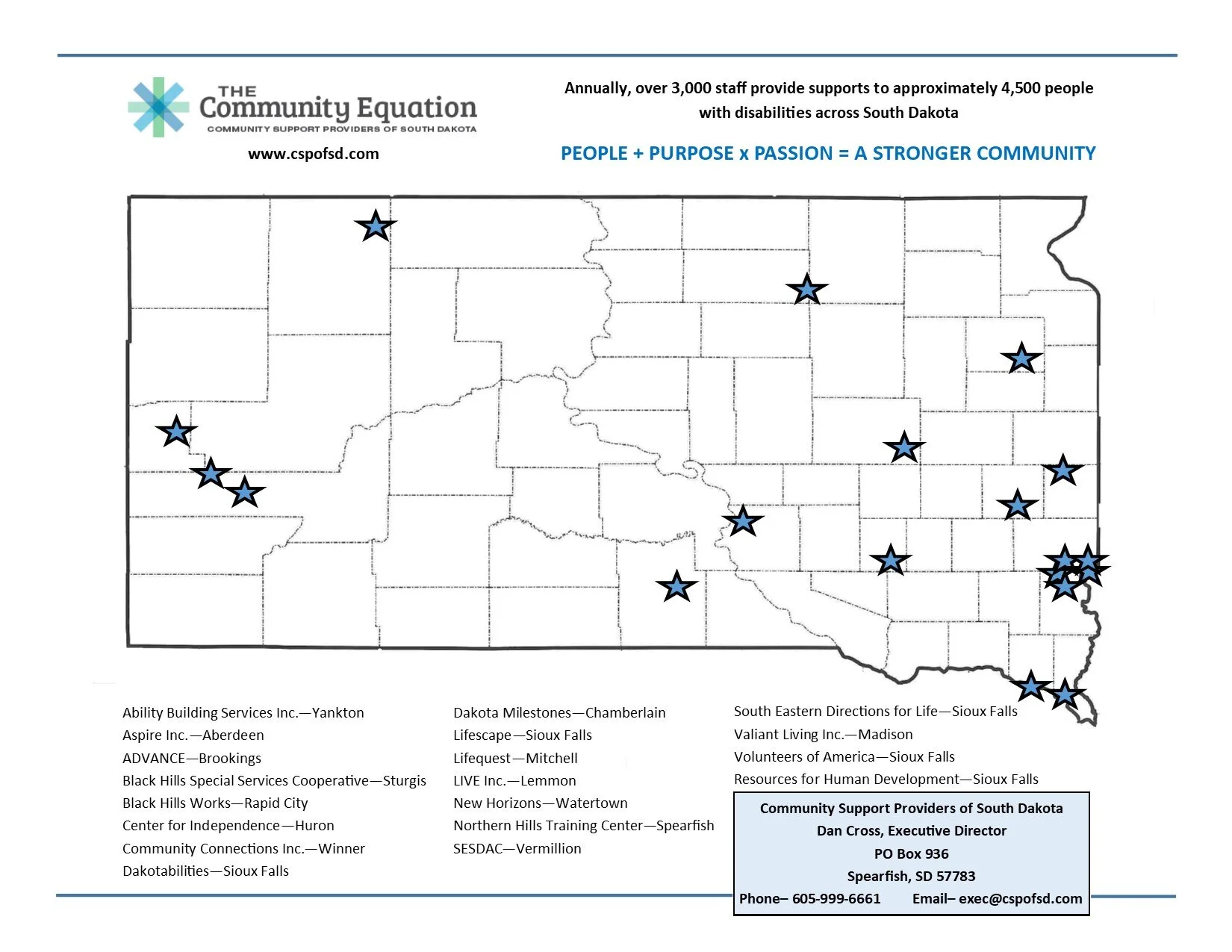 THE
Community Equation
COMMUNITY SUPPORT PROVIDERS OF SOUTH DAKOTA
www.cspofsd.com

Annually, over 3,000 staff provide supports to approximately 4,500 people with disabilities across South Dakota

PEOPLE + PURPOSE x PASSION = A STRONGER COMMUNITY

Ability Building Services Inc.—Yankton
Aspire Inc.—Aberdeen
ADVANCE—Brookings
Black Hills Special Services Cooperative—Sturgis
Black Hills Works—Rapid City
Center for Independence—Huron
Community Connections Inc.—Winner
Dakotabilities—Sioux Falls

Dakota Milestones—Chamberlain
Lifescape—Sioux Falls
Lifequest—Mitchell
LIVE Inc.—Lemmon
New Horizons—Watertown
Northern Hills Training Center—Spearfish
SESDAC—Vermillion

South Eastern Directions for Life—Sioux Falls
Valiant Living Inc.—Madison
Volunteers of America—Sioux Falls
Resources for Human Development—Sioux Falls

Community Support Providers of South Dakota
Dan Cross, Executive Director
PO Box 936
Spearfish, SD 57783
Phone– 605-999-6661 Email– exec@cspofsd.com